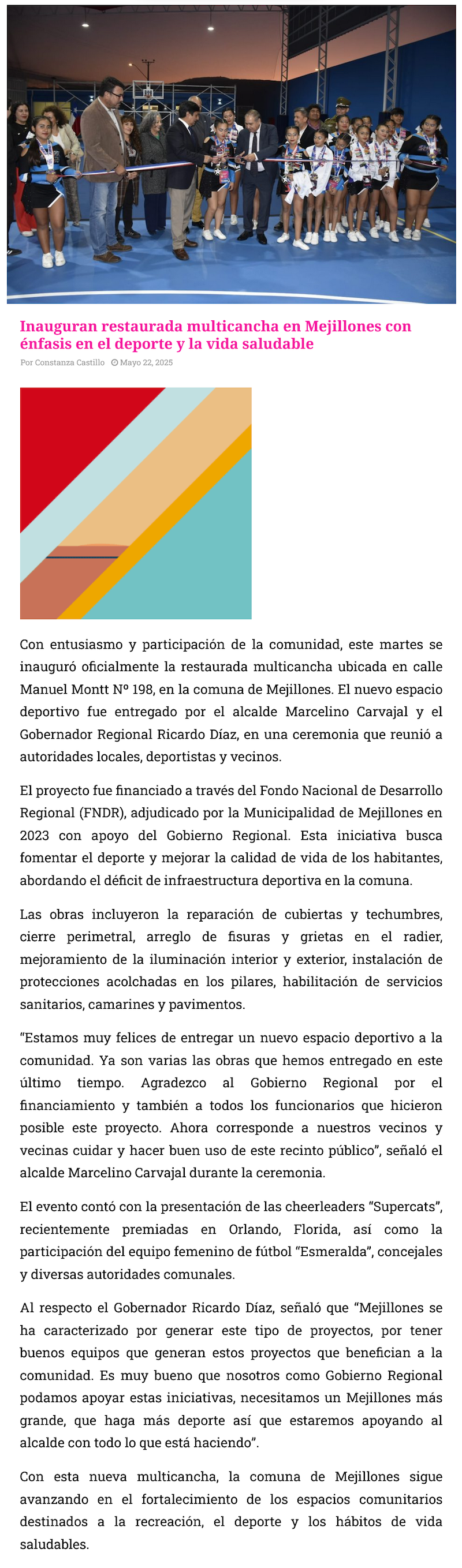 Inauguran restaurada multicancha en Mejillones con énfasis en el deporte y la vida saludable

Por Constanza Castillo Mayo 22, 2025

Con entusiasmo y participación de la comunidad, este martes se inauguró oficialmente la restaurada multicancha ubicada en calle Manuel Montt Nº 198, en la comuna de Mejillones. El nuevo espacio deportivo fue entregado por el alcalde Marcelino Carvajal y el Gobernador Regional Ricardo Díaz, en una ceremonia que reunió a autoridades locales, deportistas y vecinos.

El proyecto fue financiado a través del Fondo Nacional de Desarrollo Regional (FNDR), adjudicado por la Municipalidad de Mejillones en 2023 con apoyo del Gobierno Regional. Esta iniciativa busca fomentar el deporte y mejorar la calidad de vida de los habitantes, abordando el déficit de infraestructura deportiva en la comuna.

Las obras incluyeron la reparación de cubiertas y techumbres, cierre perimetral, arreglo de fisuras y grietas en el radier, mejoramiento de la iluminación interior y exterior, instalación de protecciones acolchadas en los pilares, habilitación de servicios sanitarios, camarines y pavimentos.

“Estamos muy felices de entregar un nuevo espacio deportivo a la comunidad. Ya son varias las obras que hemos entregado en este último tiempo. Agradezco al Gobierno Regional por el financiamiento y también a todos los funcionarios que hicieron posible este proyecto. Ahora corresponde a nuestros vecinos y vecinas cuidar y hacer buen uso de este recinto público”, señaló el alcalde Marcelino Carvajal durante la ceremonia.

El evento contó con la presentación de las cheerleaders “Supercats”, recientemente premiadas en Orlando, Florida, así como la participación del equipo femenino de fútbol “Esmeralda”, concejales y diversas autoridades comunales.

Al respecto el Gobernador Ricardo Díaz, señaló que “Mejillones se ha caracterizado por generar este tipo de proyectos, por tener buenos equipos que generan estos proyectos que benefician a la comunidad. Es muy bueno que nosotros como Gobierno Regional podamos apoyar estas iniciativas, necesitamos un Mejillones más grande, que haga más deporte así que estaremos apoyando al alcalde con todo lo que está haciendo”.

Con esta nueva multicancha, la comuna de Mejillones sigue avanzando en el fortalecimiento de los espacios comunitarios destinados a la recreación, el deporte y los hábitos de vida saludables.